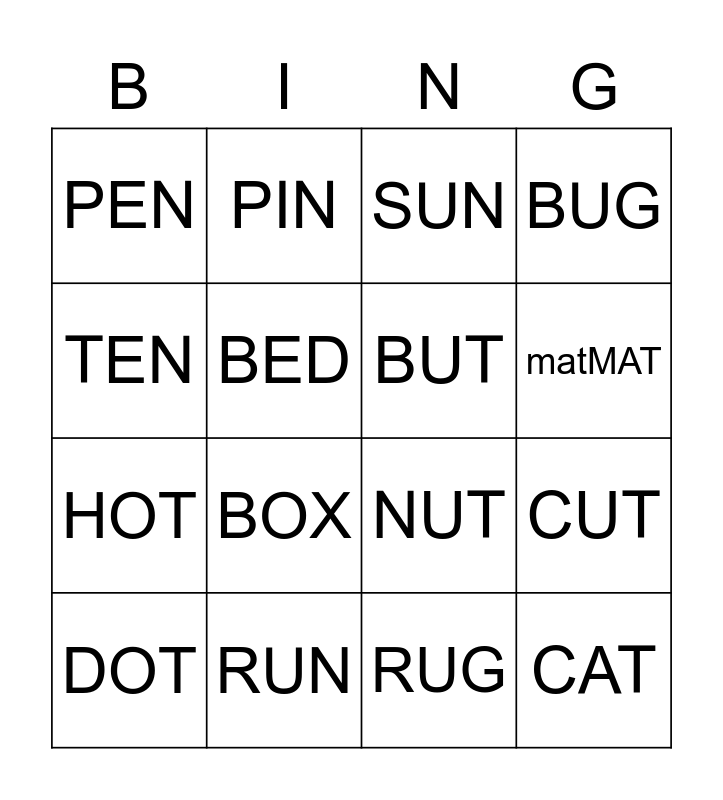 | B | I | N | G |
|---|---|---|---|
| PEN | PIN | SUN | BUG |
| TEN | BED | BUT | matMAT |
| HOT | BOX | NUT | CUT |
| DOT | RUN | RUG | CAT |